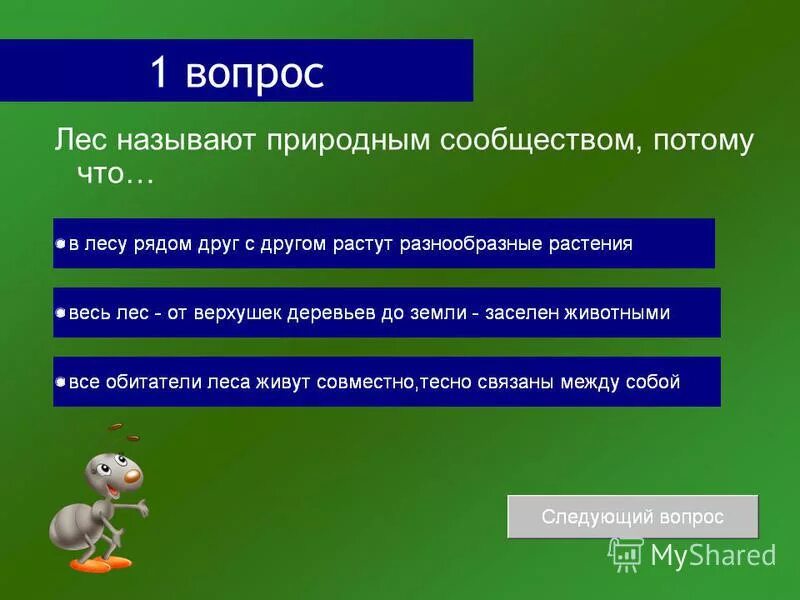 1 вопрос

Лес называют природным сообществом, потому что…

в лесу рядом друг с другом растут разнообразные растения

весь лес - от верхушек деревьев до земли - заселен животными

все обитатели леса живут совместно,тесно связаны между собой

Следующий вопрос

MyShared